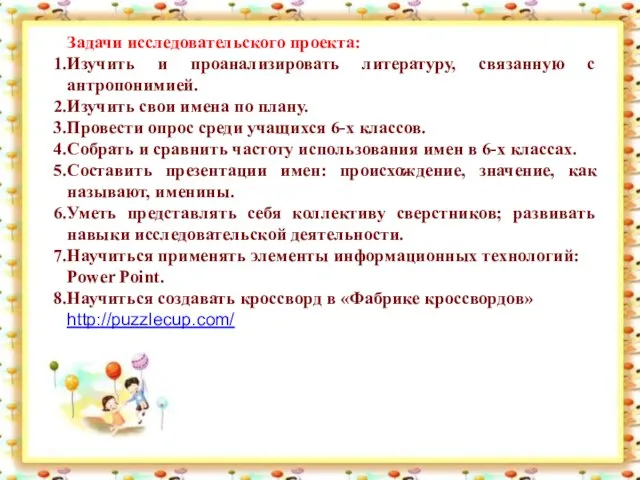 Задачи исследовательского проекта:
1.Изучить и проанализировать литературу, связанную с антропонимией.
2.Изучить свои имена по плану.
3.Провести опрос среди учащихся 6-х классов.
4.Собрать и сравнить частоту использования имен в 6-х классах.
5.Составить презентации имен: происхождение, значение, как называют, именины.
6.Уметь представлять себя коллективу сверстников; развивать навыки исследовательской деятельности.
7.Научиться применять элементы информационных технологий: Power Point.
8.Научиться создавать кроссворд в «Фабрике кроссвордов» http://puzzlecup.com/